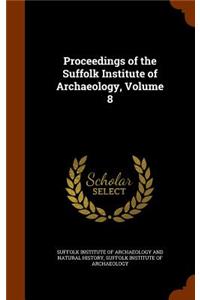 Proceedings of the Suffolk Institute of Archaeology, Volume 8

Scholar SELECT

SUFFOLK INSTITUTE OF ARCHAEOLOGY AND NATURAL HISTORY, SUFFOLK INSTITUTE OF ARCHAEOLOGY